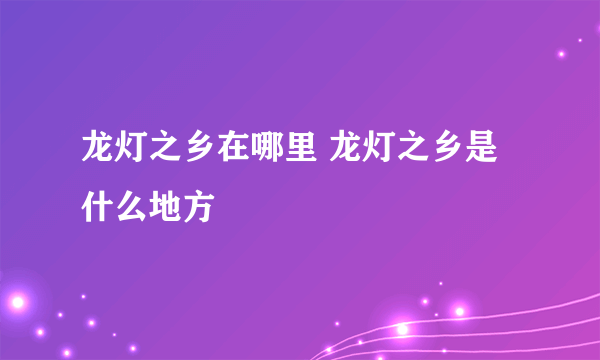 龙灯之乡在哪里 龙灯之乡是什么地方